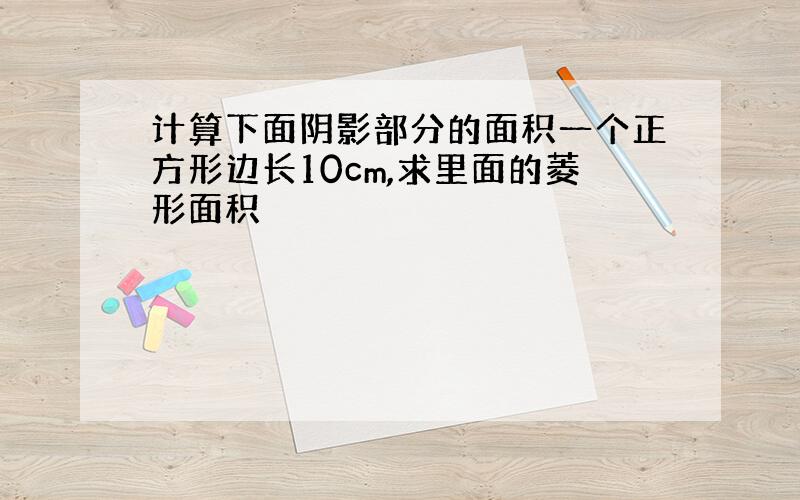 计算下面阴影部分的面积一个正方形边长10cm,求里面的菱形面积